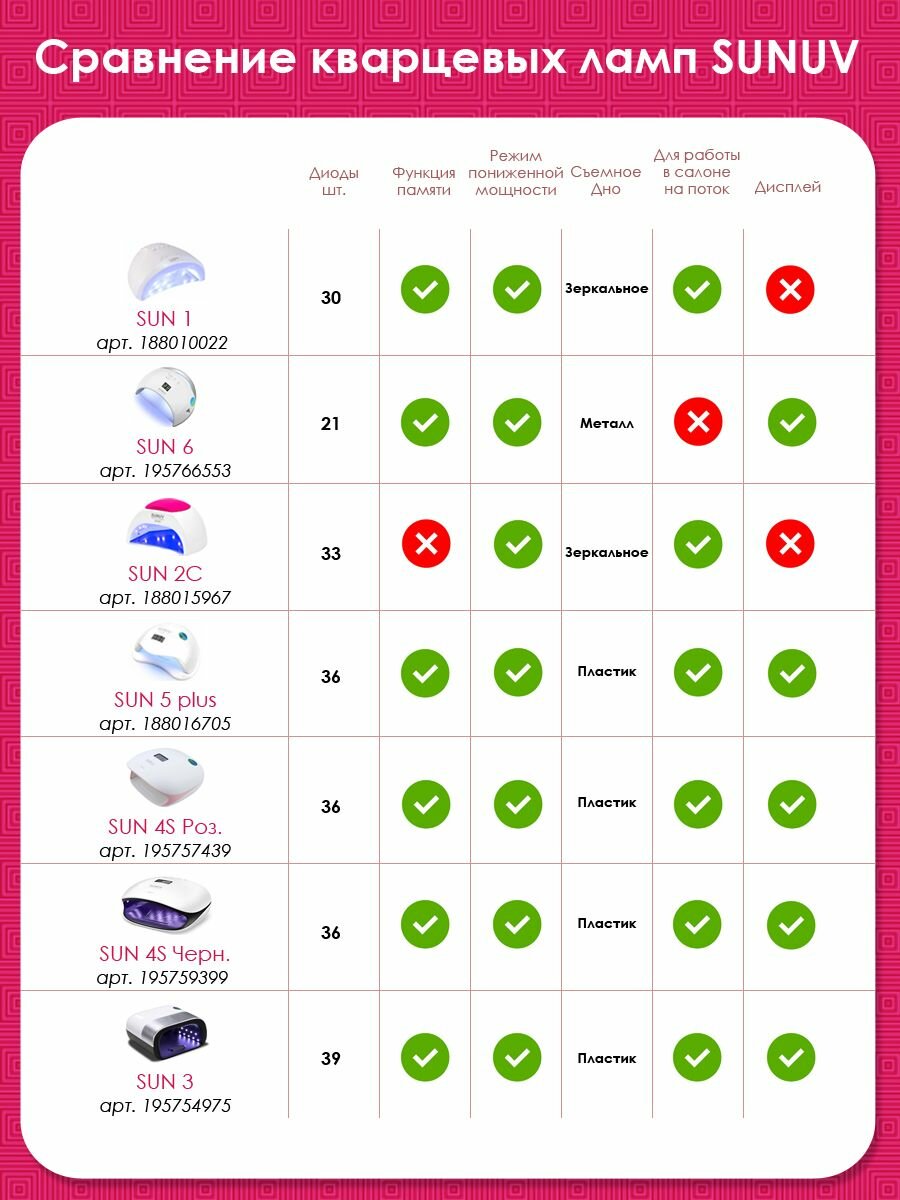 Сравнение кварцевых ламп SUNUV

| | Диоды шт. | Функция памяти | Режим пониженной мощности | Съемное Дно | Для работы в салоне на поток | Дисплей |
|---|---|---|---|---|---|---|
| SUN 1 арт. 188010022 | 30 | ✓ | ✓ | Зеркальное | ✓ | ✗ |
| SUN 6 арт. 195766553 | 21 | ✓ | ✓ | Металл | ✗ | ✓ |
| SUN 2C арт. 188015967 | 33 | ✗ | ✓ | Зеркальное | ✓ | ✗ |
| SUN 5 plus арт. 188016705 | 36 | ✓ | ✓ | Пластик | ✓ | ✓ |
| SUN 4S Роз. арт. 195757439 | 36 | ✓ | ✓ | Пластик | ✓ | ✓ |
| SUN 4S Черн. арт. 195759399 | 36 | ✓ | ✓ | Пластик | ✓ | ✓ |
| SUN 3 арт. 195754975 | 39 | ✓ | ✓ | Пластик | ✓ | ✓ |